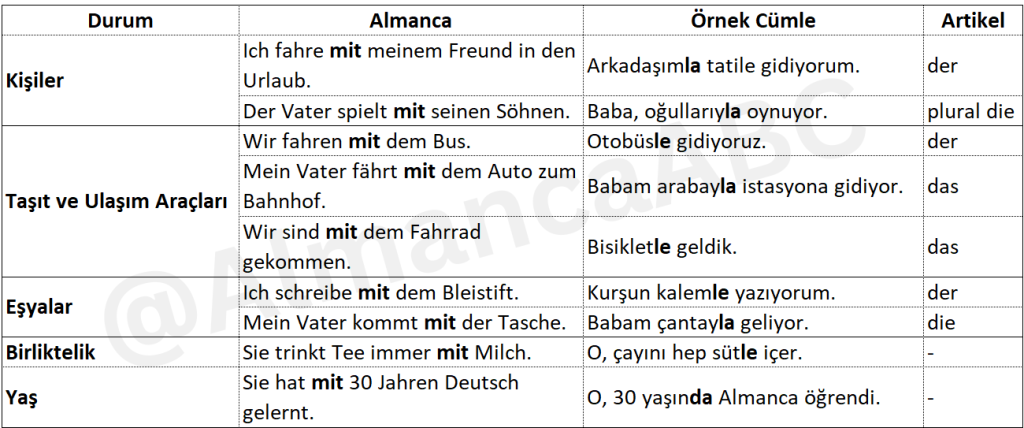 | Durum | Almanca | Örnek Cümle | Artikel |
|---|---|---|---|
| Kişiler | Ich fahre mit meinem Freund in den Urlaub. | Arkadaşımla tatile gidiyorum. | der |
| | Der Vater spielt mit seinen Söhnen. | Baba, oğullarıyla oynuyor. | plural die |
| Taşıt ve Ulaşım Araçları | Wir fahren mit dem Bus. | Otobüsle gidiyoruz. | der |
| | Mein Vater fährt mit dem Auto zum Bahnhof. | Babam arabayla istasyona gidiyor. | das |
| | Wir sind mit dem Fahrrad gekommen. | Bisikletle geldik. | das |
| Eşyalar | Ich schreibe mit dem Bleistift. | Kurşun kalemle yazıyorum. | der |
| | Mein Vater kommt mit der Tasche. | Babam çantayla geliyor. | die |
| Birliktelik | Sie trinkt Tee immer mit Milch. | O, çayını hep sütle içer. | - |
| Yaş | Sie hat mit 30 Jahren Deutsch gelernt. | O, 30 yaşında Almanca öğrendi. | - |

@AlmancaABC